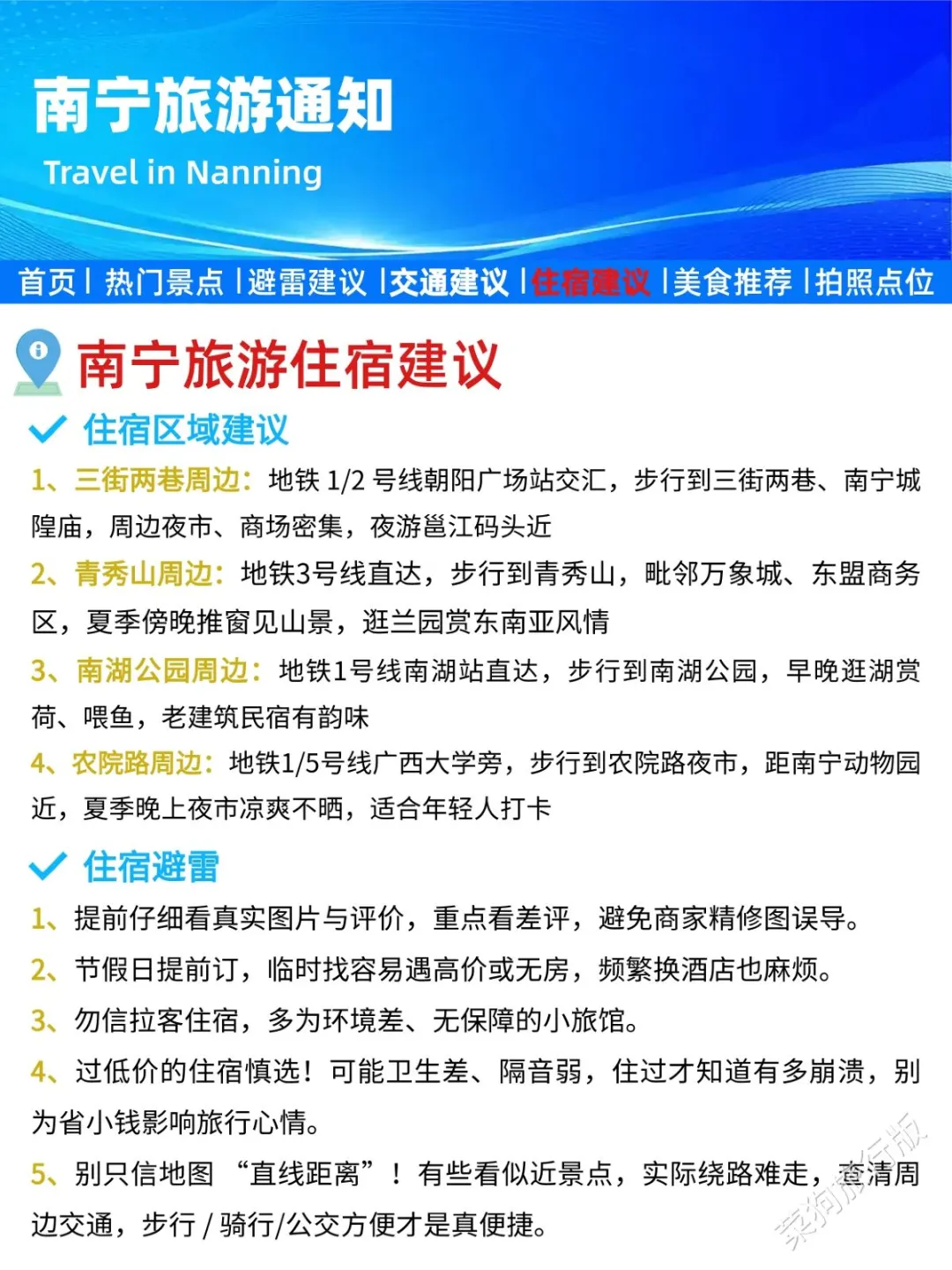 南宁旅游通知

Travel in Nanning

首页 | 热门景点 | 避雷建议 | 交通建议 | 住宿建议 | 美食推荐 | 拍照点位

南宁旅游住宿建议

住宿区域建议

1、三街两巷周边：地铁 1/2 号线朝阳广场站交汇，步行到三街两巷、南宁城隍庙，周边夜市、商场密集，夜游邕江码头近

2、青秀山周边：地铁3号线直达，步行到青秀山，毗邻万象城、东盟商务区，夏季傍晚推窗见山景，逛兰园赏东南亚风情

3、南湖公园周边：地铁1号线南湖站直达，步行到南湖公园，早晚逛湖赏荷、喂鱼，老建筑民宿有韵味

4、农院路周边：地铁1/5号线广西大学旁，步行到农院路夜市，距南宁动物园近，夏季晚上夜市凉爽不晒，适合年轻人打卡

住宿避雷

1、提前仔细看真实图片与评价，重点看差评，避免商家精修图误导。

2、节假日提前订，临时找容易遇高价或无房，频繁换酒店也麻烦。

3、勿信拉客住宿，多为环境差、无保障的小旅馆。

4、过低价的住宿慎选！可能卫生差、隔音弱，住过才知道有多崩溃，别为省小钱影响旅行心情。

5、别只信地图 “直线距离”！有些看似近景点，实际绕路难走，查清周边交通，步行 / 骑行/公交方便才是真便捷。

菜狗旅行版